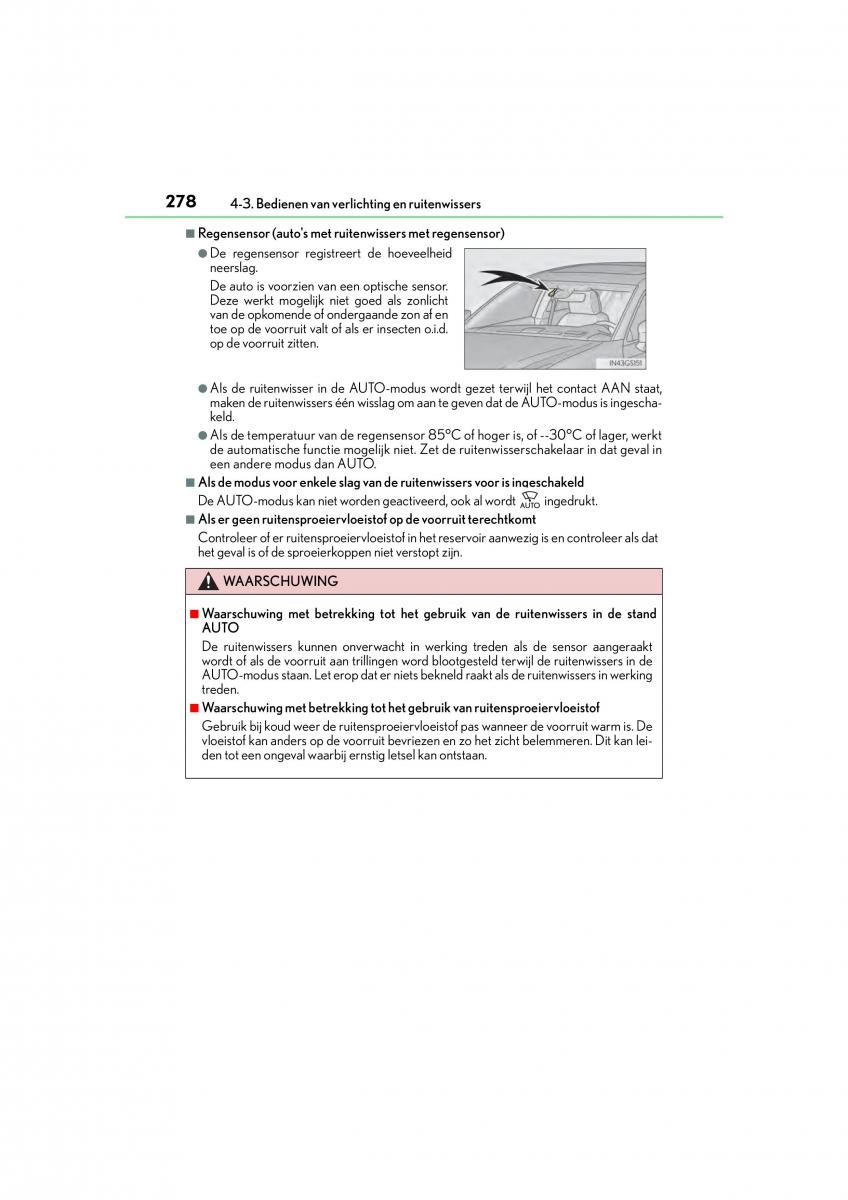 278 4-3. Bedienen van verlichting en ruitenwissers

■ Regensensor (auto's met ruitenwissers met regensensor)

● De regensensor registreert de hoeveelheid neerslag.

De auto is voorzien van een optische sensor. Deze werkt mogelijk niet goed als zonlicht van de opkomende of ondergaande zon af en toe op de voorruit valt of als er insecten o.i.d. op de voorruit zitten.

IN43GS151

● Als de ruitenwisser in de AUTO-modus wordt gezet terwijl het contact AAN staat, maken de ruitenwissers één wisslag om aan te geven dat de AUTO-modus is ingeschakeld.

● Als de temperatuur van de regensensor 85°C of hoger is, of --30°C of lager, werkt de automatische functie mogelijk niet. Zet de ruitenwisserschakelaar in dat geval in een andere modus dan AUTO.

■ Als de modus voor enkele slag van de ruitenwissers voor is ingeschakeld

De AUTO-modus kan niet worden geactiveerd, ook al wordt AUTO ingedrukt.

■ Als er geen ruitensproeiervloeistof op de voorruit terechtkomt

Controleer of er ruitensproeiervloeistof in het reservoir aanwezig is en controleer als dat het geval is of de sproeierkoppen niet verstopt zijn.

WAARSCHUWING

■ Waarschuwing met betrekking tot het gebruik van de ruitenwissers in de stand AUTO

De ruitenwissers kunnen onverwacht in werking treden als de sensor aangeraakt wordt of als de voorruit aan trillingen word blootgesteld terwijl de ruitenwissers in de AUTO-modus staan. Let erop dat er niets bekneld raakt als de ruitenwissers in werking treden.

■ Waarschuwing met betrekking tot het gebruik van ruitensproeiervloeistof

Gebruik bij koud weer de ruitensproeiervloeistof pas wanneer de voorruit warm is. De vloeistof kan anders op de voorruit bevriezen en zo het zicht belemmeren. Dit kan leiden tot een ongeval waarbij ernstig letsel kan ontstaan.